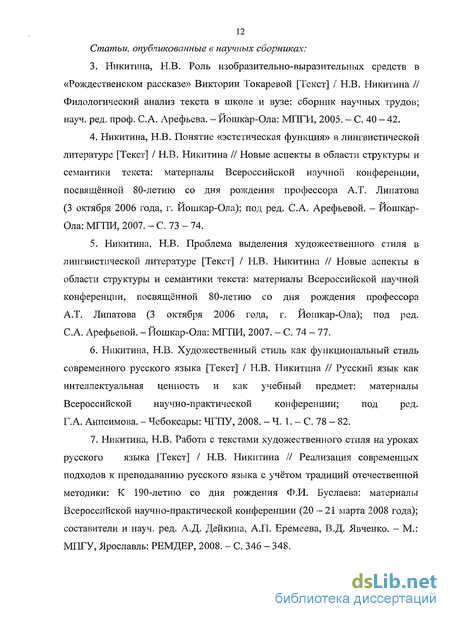 12

Статьи, опубликованные в научных сборниках:

3. Никитина, Н.В. Роль изобразительно-выразительных средств в «Рождественском рассказе» Виктории Токаревой [Текст] / Н.В. Никитина // Филологический анализ текста в школе и вузе: сборник научных трудов; науч. ред. проф. С.А. Арефьева. – Йошкар-Ола: МПГИ, 2005. – С. 40 – 42.

4. Никитина, Н.В. Понятие «эстетическая функция» в лингвистической литературе [Текст] / Н.В. Никитина // Новые аспекты в области структуры и семантики текста: материалы Всероссийской научной конференции, посвящённой 80-летию со дня рождения профессора А.Т. Липатова (3 октября 2006 года, г. Йошкар-Ола); под ред. С.А. Арефьевой. – Йошкар-Ола: МГПИ, 2007. – С. 73 – 74.

5. Никитина, Н.В. Проблема выделения художественного стиля в лингвистической литературе [Текст] / Н.В. Никитина // Новые аспекты в области структуры и семантики текста: материалы Всероссийской научной конференции, посвящённой 80-летию со дня рождения профессора А.Т. Липатова (3 октября 2006 года, г. Йошкар-Ола); под ред. С.А. Арефьевой. – Йошкар-Ола: МГПИ, 2007. – С. 74 – 77.

6. Никитина, Н.В. Художественный стиль как функциональный стиль современного русского языка [Текст] / Н.В. Никитина // Русский язык как интеллектуальная ценность и как учебный предмет: материалы Всероссийской научно-практической конференции; под ред. Г.А. Анисимова. – Чебоксары: ЧГПУ, 2008. – Ч. 1. – С. 78 – 82.

7. Никитина, Н.В. Работа с текстами художественного стиля на уроках русского языка [Текст] / Н.В. Никитина // Реализация современных подходов к преподаванию русского языка с учётом традиций отечественной методики: К 190-летию со дня рождения Ф.И. Буслаева: материалы Всероссийской научно-практической конференции (20 – 21 марта 2008 года); составители и науч. ред. А.Д. Дейкина, А.П. Еремеева, В.Д. Явченко. – М.: МПГУ, Ярославль: РЕМДЕР, 2008. – С. 346 – 348.

dsLib.net
библиотека диссертаций